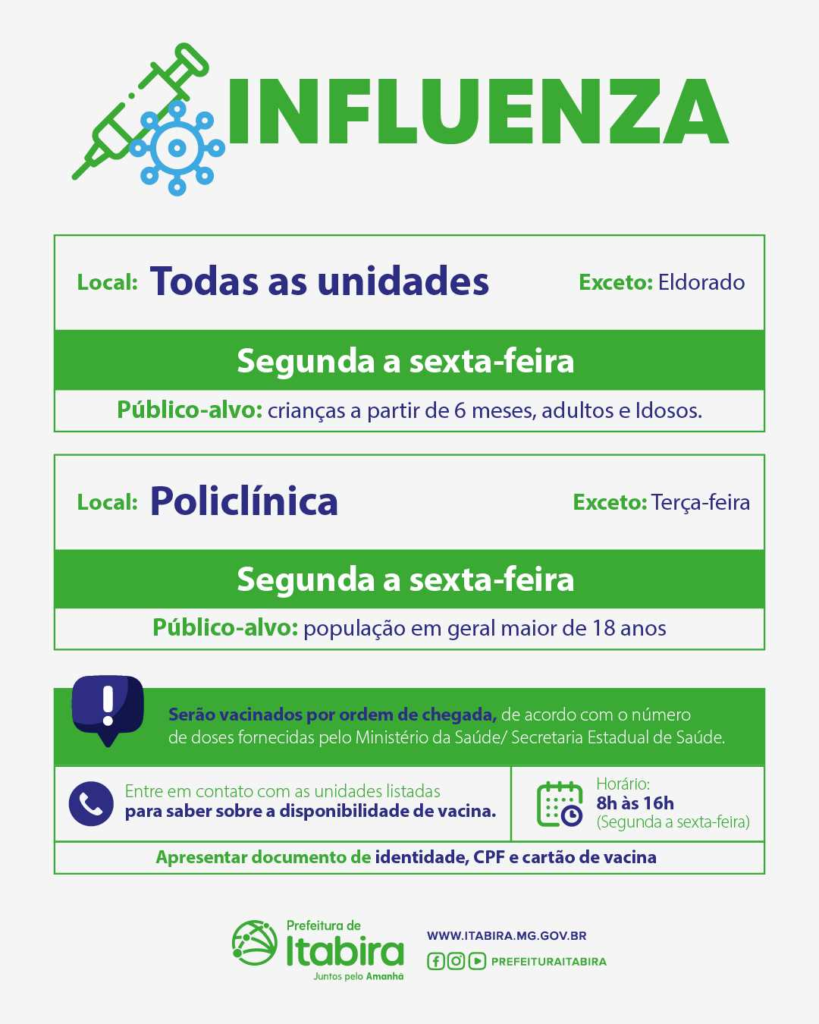 INFLUENZA

Local: Todas as unidades Exceto: Eldorado

Segunda a sexta-feira

Público-alvo: crianças a partir de 6 meses, adultos e Idosos.

Local: Policlínica Exceto: Terça-feira

Segunda a sexta-feira

Público-alvo: população em geral maior de 18 anos

Serão vacinados por ordem de chegada, de acordo com o número de doses fornecidas pelo Ministério da Saúde/ Secretaria Estadual de Saúde.

Entre em contato com as unidades listadas para saber sobre a disponibilidade de vacina.

Horário:
8h às 16h
(Segunda a sexta-feira)

Apresentar documento de identidade, CPF e cartão de vacina

Prefeitura de
Itabira
Juntos pelo Amanhã

WWW.ITABIRA.MG.GOV.BR
PREFEITURAITABIRA